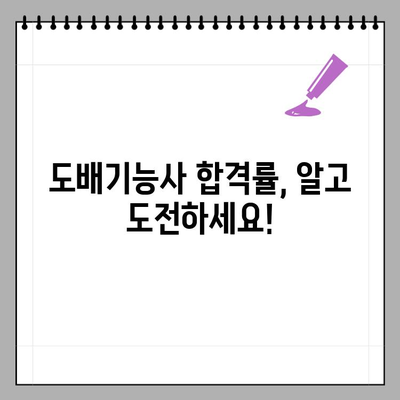 도배기능사 합격률, 알고 도전하세요!